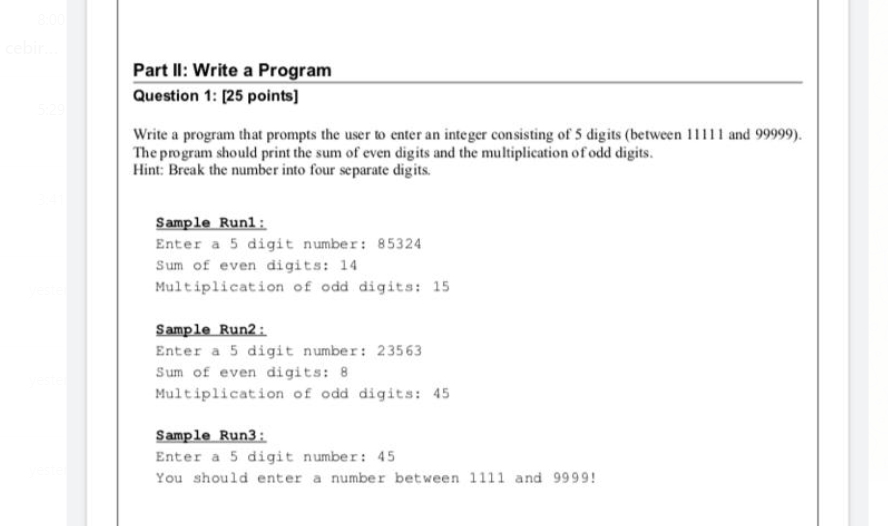 Part II: Write a Program

Question 1: [25 points]

Write a program that prompts the user to enter an integer consisting of 5 digits (between 11111 and 99999). The program should print the sum of even digits and the multiplication of odd digits.
Hint: Break the number into four separate digits.

Sample Run1:
Enter a 5 digit number: 85324
Sum of even digits: 14
Multiplication of odd digits: 15

Sample Run2:
Enter a 5 digit number: 23563
Sum of even digits: 8
Multiplication of odd digits: 45

Sample Run3:
Enter a 5 digit number: 45
You should enter a number between 1111 and 9999!